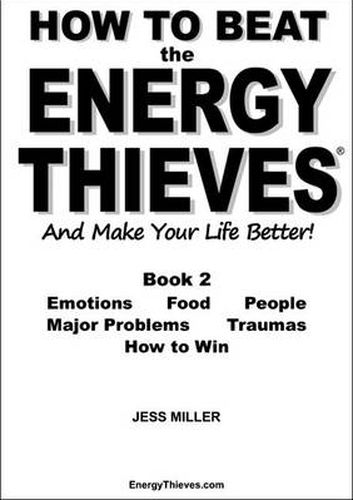 HOW TO BEAT
the
ENERGY
THIEVES®

And Make Your Life Better!

Book 2
Emotions Food People
Major Problems Traumas
How to Win

JESS MILLER

EnergyThieves.com